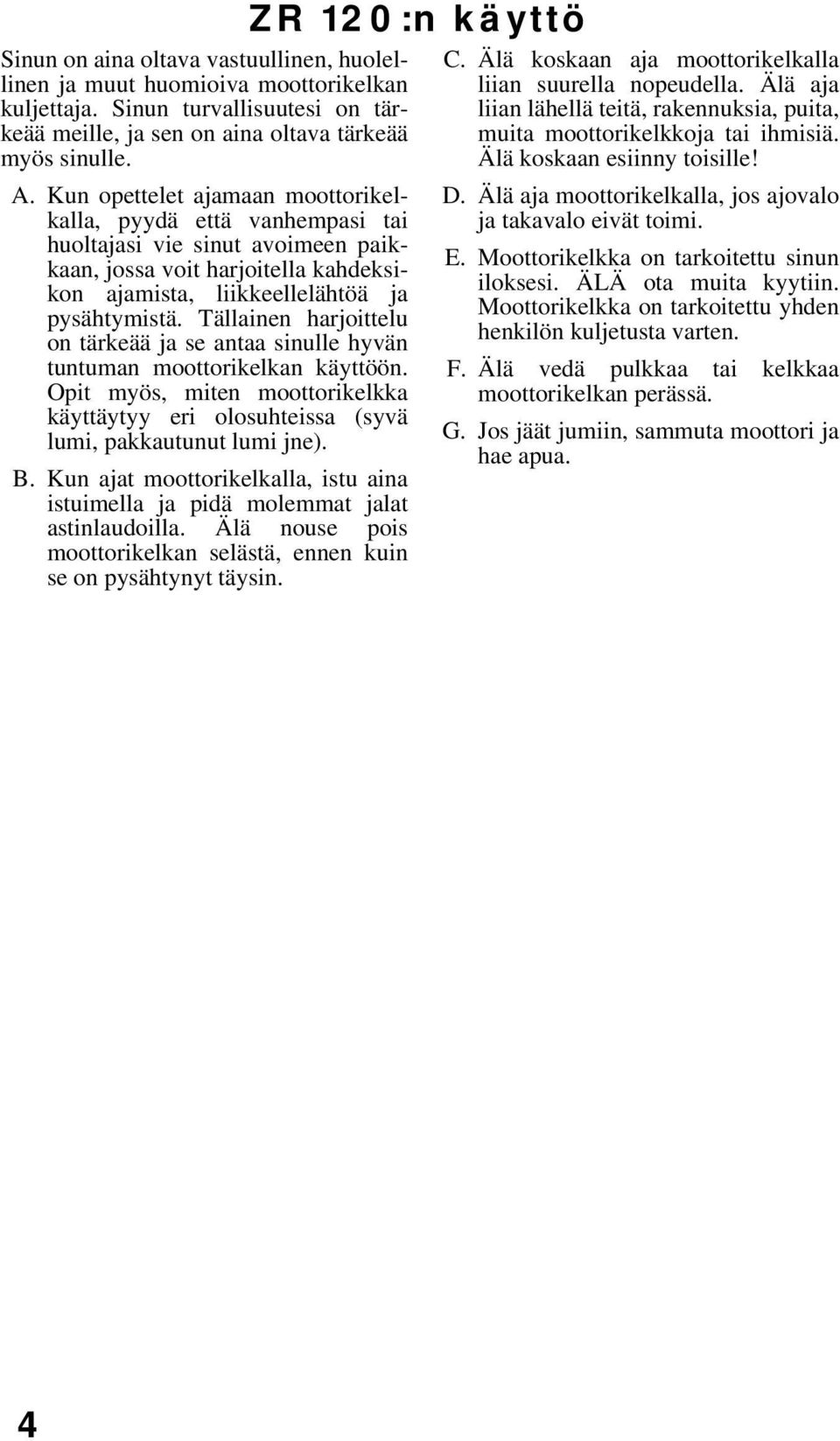 ZR 120:n käyttö

Sinun on aina oltava vastuullinen, huolellinen ja muut huomioiva moottorikelkan kuljettaja. Sinun turvallisuutesi on tärkeää meille, ja sen on aina oltava tärkeää myös sinulle.

A. Kun opettelet ajamaan moottorikelkalla, pyydä että vanhempasi tai huoltajasi vie sinut avoimeen paikkaan, jossa voit harjoitella kahdeksikon ajamista, liikkeellelähtöä ja pysähtymistä. Tällainen harjoittelu on tärkeää ja se antaa sinulle hyvän tuntuman moottorikelkan käyttöön. Opit myös, miten moottorikelkka käyttäytyy eri olosuhteissa (syvä lumi, pakkautunut lumi jne).

B. Kun ajat moottorikelkalla, istu aina istuimella ja pidä molemmat jalat astinlaudoilla. Älä nouse pois moottorikelkan selästä, ennen kuin se on pysähtynyt täysin.

C. Älä koskaan aja moottorikelkalla liian suurella nopeudella. Älä aja liian lähellä teitä, rakennuksia, puita, muita moottorikelkkoja tai ihmisiä. Älä koskaan esiinny toisille!

D. Älä aja moottorikelkalla, jos ajovalo ja takavalo eivät toimi.

E. Moottorikelkka on tarkoitettu sinun iloksesi. ÄLÄ ota muita kyytiin. Moottorikelkka on tarkoitettu yhden henkilön kuljetusta varten.

F. Älä vedä pulkkaa tai kelkkaa moottorikelkan perässä.

G. Jos jäät jumiin, sammuta moottori ja hae apua.

4